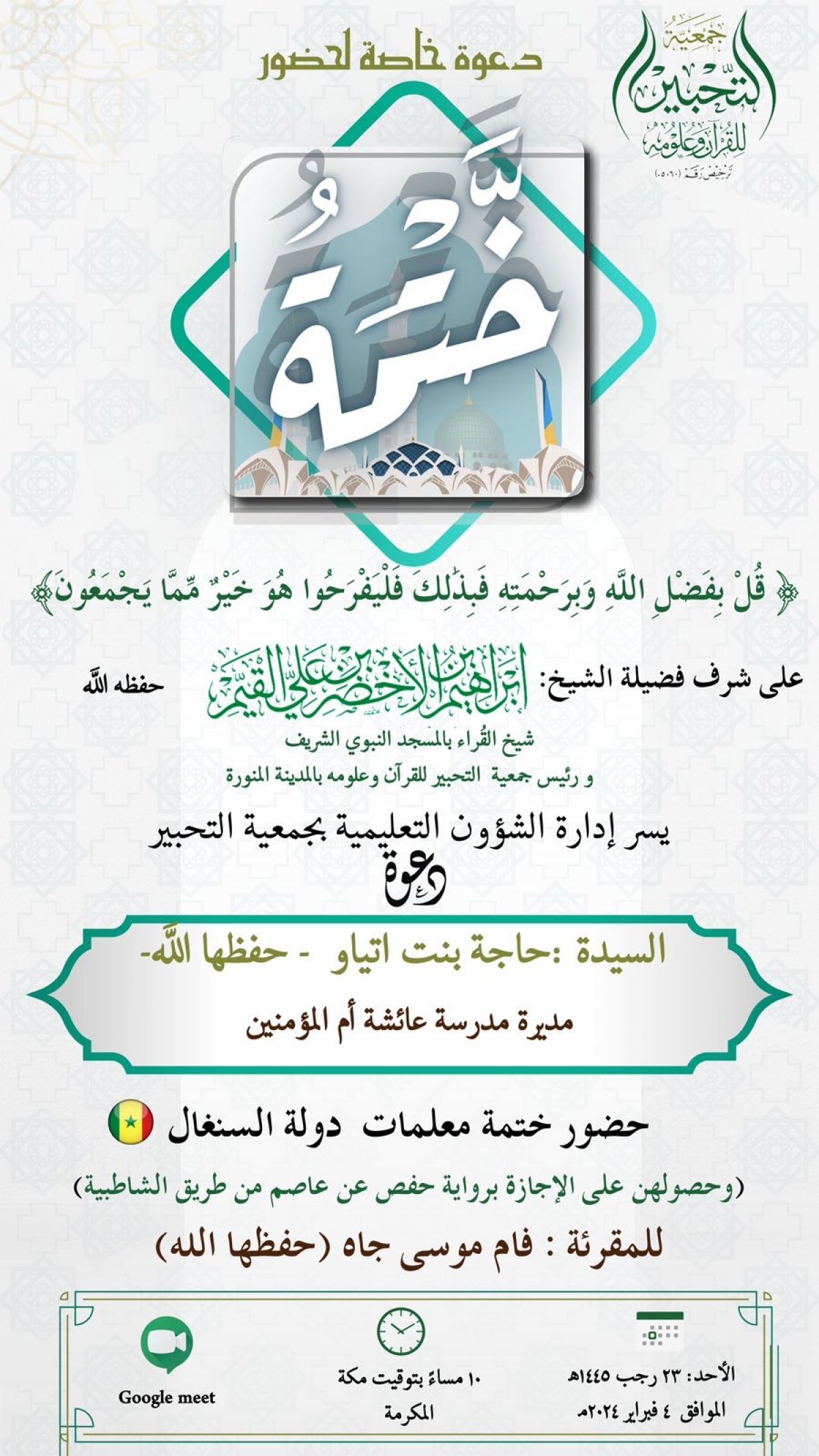 جمعية التحبير للقرآن وعلومه
ترخيص رقم (٥٠٦٠)

دعوة خاصة لحضور

ختمة

﴿ قُلْ بِفَضْلِ اللَّهِ وَبِرَحْمَتِهِ فَبِذَٰلِكَ فَلْيَفْرَحُوا هُوَ خَيْرٌ مِّمَّا يَجْمَعُونَ ﴾

على شرف فضيلة الشيخ: إبراهيم بن الأخضر بن علي القيم حفظه الله
شيخ القُراء بالمسجد النبوي الشريف
و رئيس جمعية التحبير للقرآن وعلومه بالمدينة المنورة

يسر إدارة الشؤون التعليمية بجمعية التحبير
دعوة

السيدة :حاجة بنت اتياو - حفظها الله-
مديرة مدرسة عائشة أم المؤمنين

حضور ختمة معلمات دولة السنغال
(وحصولهن على الإجازة برواية حفص عن عاصم من طريق الشاطبية)
للمقرئة : فام موسى جاه (حفظها الله)

الأحد: ٢٣ رجب ١٤٤٥هـ
الموافق ٤ فبراير ٢٠٢٤م

١٠ مساءً بتوقيت مكة المكرمة

Google meet